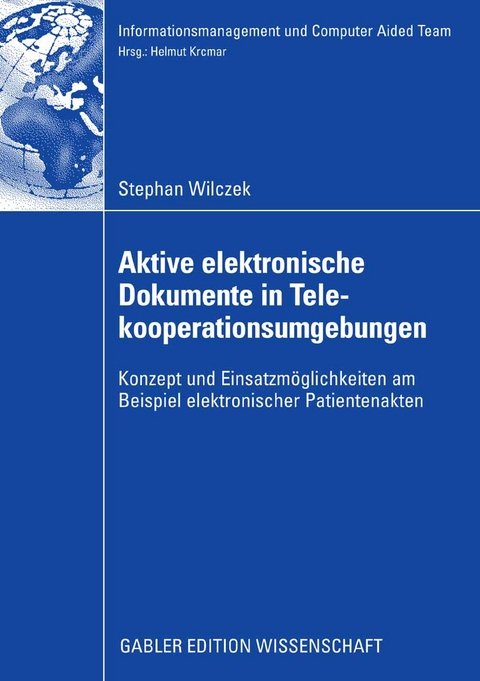 Informationsmanagement und Computer Aided Team
Hrsg.: Helmut Krcmar

Stephan Wilczek

Aktive elektronische Dokumente in Telekooperationsumgebungen

Konzept und Einsatzmöglichkeiten am Beispiel elektronischer Patientenakten

GABLER EDITION WISSENSCHAFT